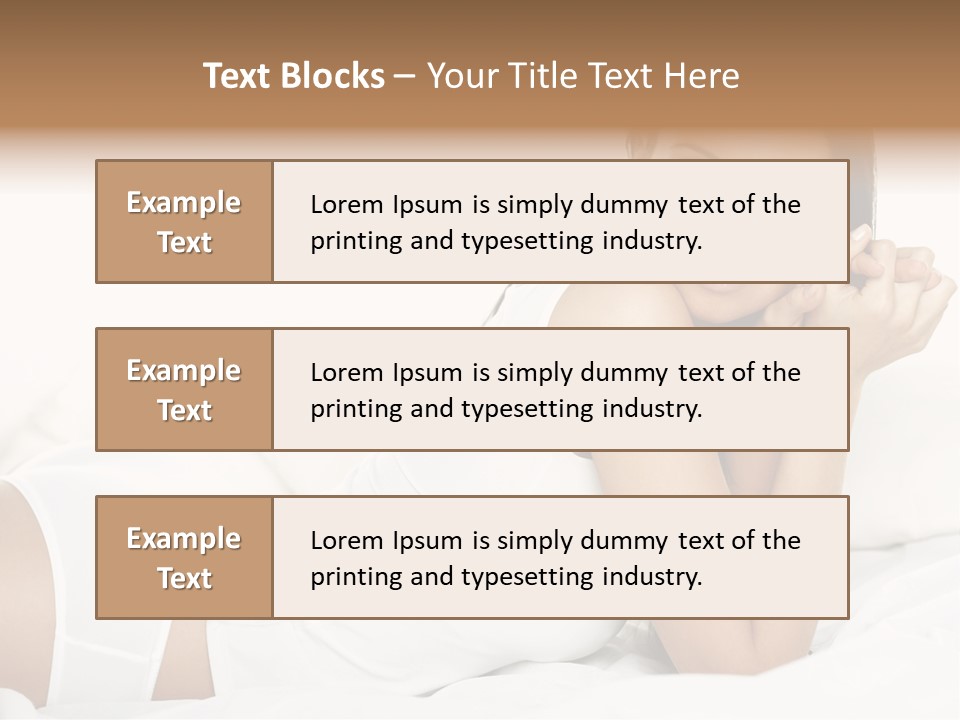 Text Blocks – Your Title Text Here

Example Text

Lorem Ipsum is simply dummy text of the printing and typesetting industry.

Example Text

Lorem Ipsum is simply dummy text of the printing and typesetting industry.

Example Text

Lorem Ipsum is simply dummy text of the printing and typesetting industry.